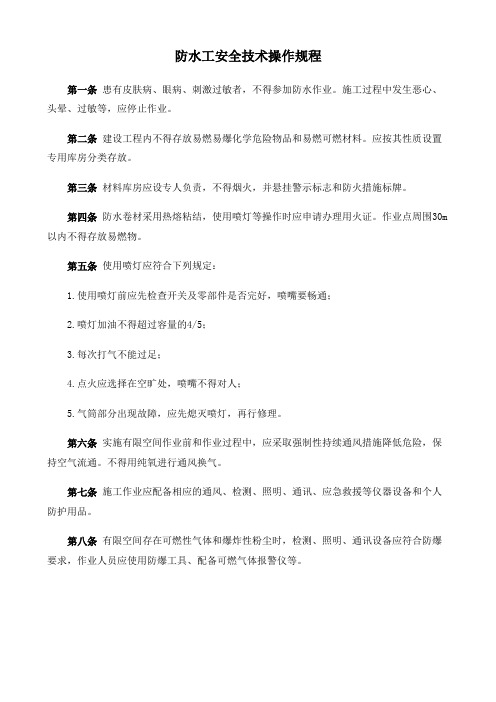 防水工安全技术操作规程

第一条 患有皮肤病、眼病、刺激过敏者，不得参加防水作业。施工过程中发生恶心、头晕、过敏等，应停止作业。

第二条 建设工程内不得存放易燃易爆化学危险物品和易燃可燃材料。应按其性质设置专用库房分类存放。

第三条 材料库房应设专人负责，不得烟火，并悬挂警示标志和防火措施标牌。

第四条 防水卷材采用热熔粘结，使用喷灯等操作时应申请办理用火证。作业点周围30m以内不得存放易燃物。

第五条 使用喷灯应符合下列规定：

1.使用喷灯前应先检查开关及零部件是否完好，喷嘴要畅通；

2.喷灯加油不得超过容量的4/5；

3.每次打气不能过足；

4.点火应选择在空旷处，喷嘴不得对人；

5.气筒部分出现故障，应先熄灭喷灯，再行修理。

第六条 实施有限空间作业前和作业过程中，应采取强制性持续通风措施降低危险，保持空气流通。不得用纯氧进行通风换气。

第七条 施工作业应配备相应的通风、检测、照明、通讯、应急救援等仪器设备和个人防护用品。

第八条 有限空间存在可燃性气体和爆炸性粉尘时，检测、照明、通讯设备应符合防爆要求，作业人员应使用防爆工具、配备可燃气体报警仪等。